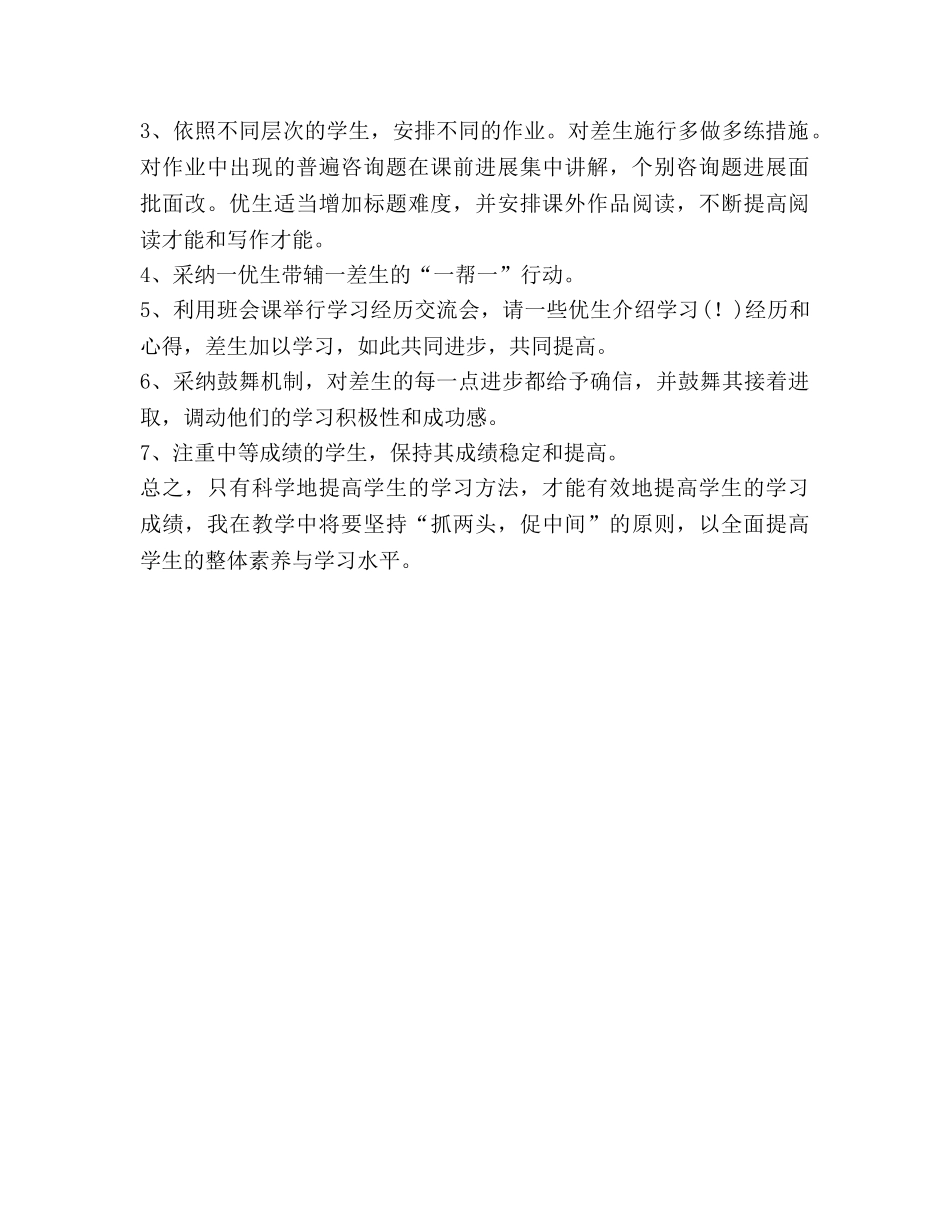 3、依照不同层次的学生，安排不同的作业。对差生施行多做多练措施。对作业中出现的普遍咨询题在课前进展集中讲解，个别咨询题进展面批面改。优生适当增加标题难度，并安排课外作品阅读，不断提高阅读才能和写作才能。
4、采纳一优生带辅一差生的“一帮一”行动。
5、利用班会课举行学习经历交流会，请一些优生介绍学习(！)经历和心得，差生加以学习，如此共同进步，共同提高。
6、采纳鼓舞机制，对差生的每一点进步都给予确信，并鼓舞其接着进取，调动他们的学习积极性和成功感。
7、注重中等成绩的学生，保持其成绩稳定和提高。
总之，只有科学地提高学生的学习方法，才能有效地提高学生的学习成绩，我在教学中将要坚持“抓两头，促中间”的原则，以全面提高学生的整体素养与学习水平。